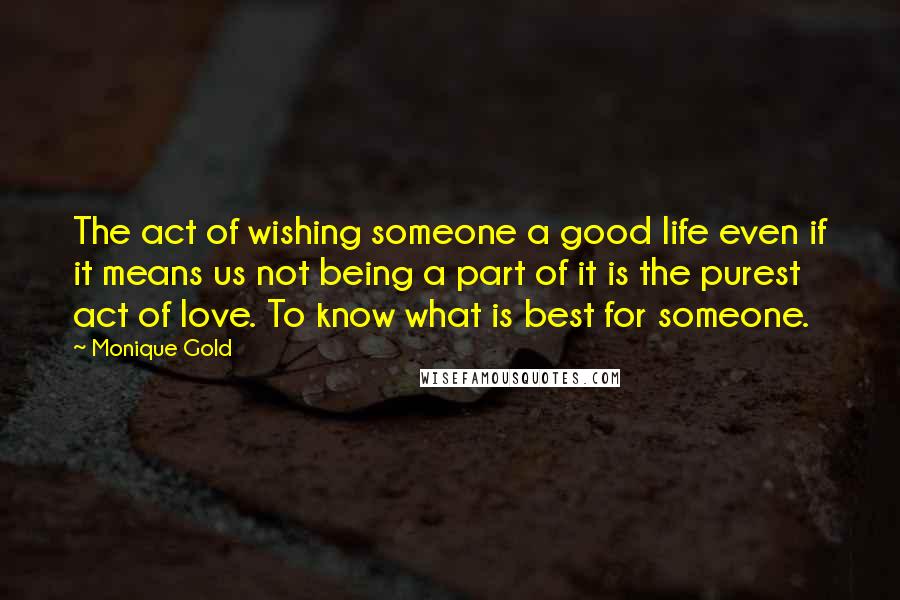 The act of wishing someone a good life even if it means us not being a part of it is the purest act of love. To know what is best for someone.

~ Monique Gold

WISEFAMOUSQUOTES.COM